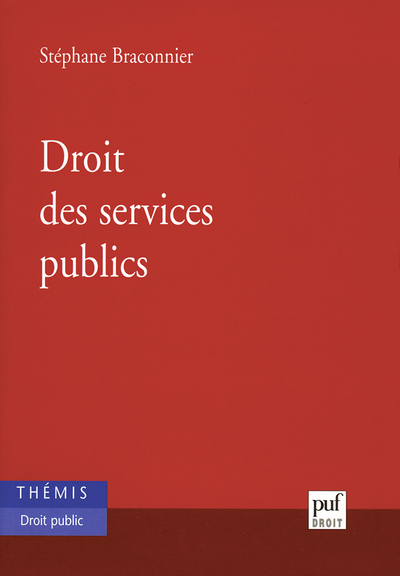 Stéphane Braconnier

Droit
des services
publics

THÉMIS

Droit public

puf
DROIT